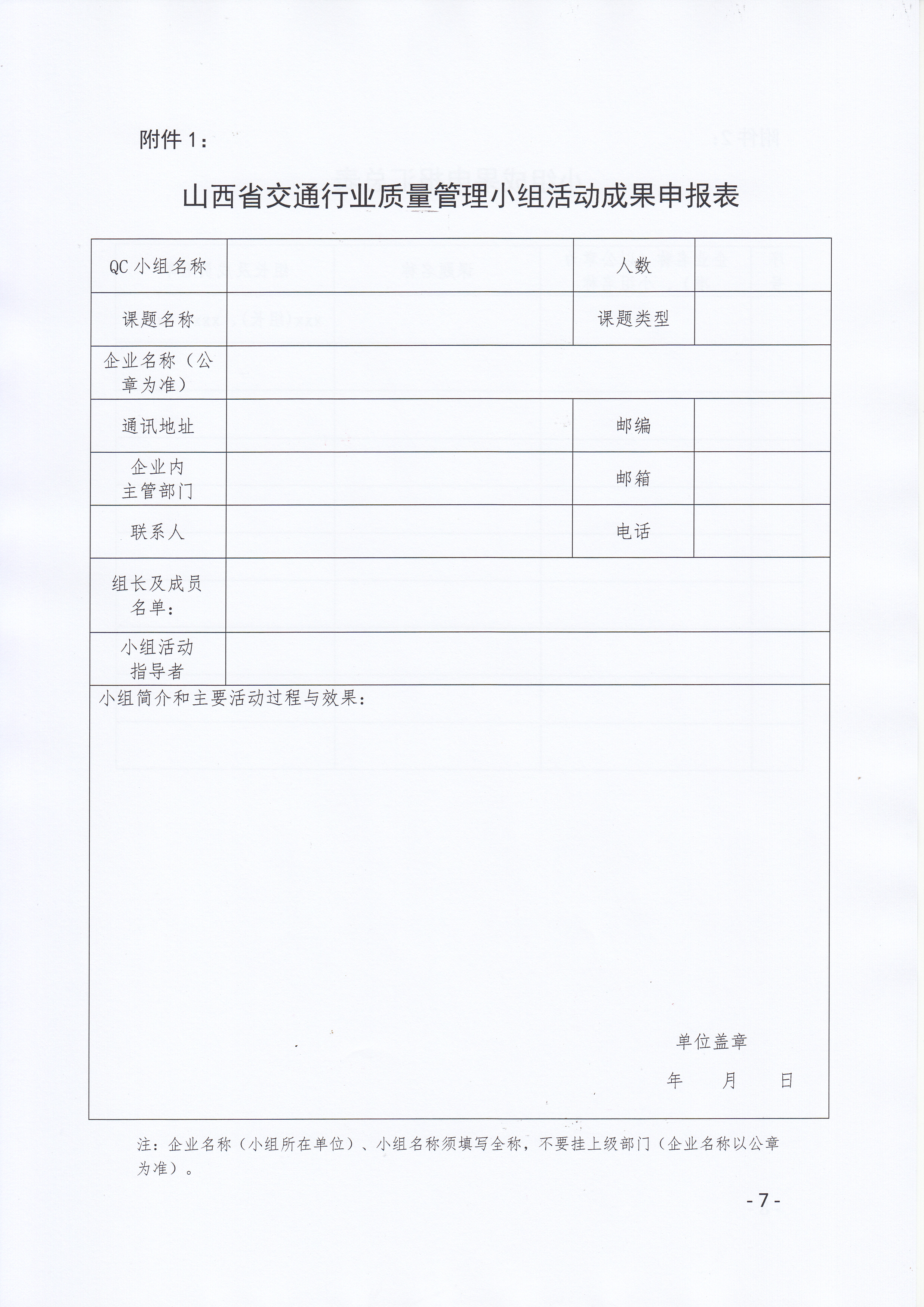 附件 1：

山西省交通行业质量管理小组活动成果申报表

| QC 小组名称 | | 人数 | |
|---|---|---|---|
| 课题名称 | | 课题类型 | |
| 企业名称（公章为准） | | | |
| 通讯地址 | | 邮编 | |
| 企业内主管部门 | | 邮箱 | |
| 联系人 | | 电话 | |
| 组长及成员名单： | | | |
| 小组活动指导者 | | | |

小组简介和主要活动过程与效果：

单位盖章

年　　月　　日

注：企业名称（小组所在单位）、小组名称须填写全称，不要挂上级部门（企业名称以公章为准）。

- 7 -